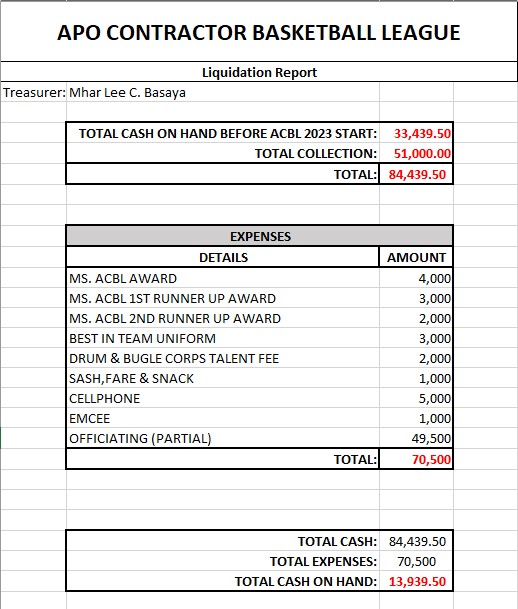 APO CONTRACTOR BASKETBALL LEAGUE

Liquidation Report

Treasurer: Mhar Lee C. Basaya

| | |
|---|---|
| TOTAL CASH ON HAND BEFORE ACBL 2023 START: | 33,439.50 |
| TOTAL COLLECTION: | 51,000.00 |
| TOTAL: | 84,439.50 |

EXPENSES

| DETAILS | AMOUNT |
|---|---|
| MS. ACBL AWARD | 4,000 |
| MS. ACBL 1ST RUNNER UP AWARD | 3,000 |
| MS. ACBL 2ND RUNNER UP AWARD | 2,000 |
| BEST IN TEAM UNIFORM | 3,000 |
| DRUM & BUGLE CORPS TALENT FEE | 2,000 |
| SASH,FARE & SNACK | 1,000 |
| CELLPHONE | 5,000 |
| EMCEE | 1,000 |
| OFFICIATING (PARTIAL) | 49,500 |
| TOTAL: | 70,500 |

| | |
|---|---|
| TOTAL CASH: | 84,439.50 |
| TOTAL EXPENSES: | 70,500 |
| TOTAL CASH ON HAND: | 13,939.50 |